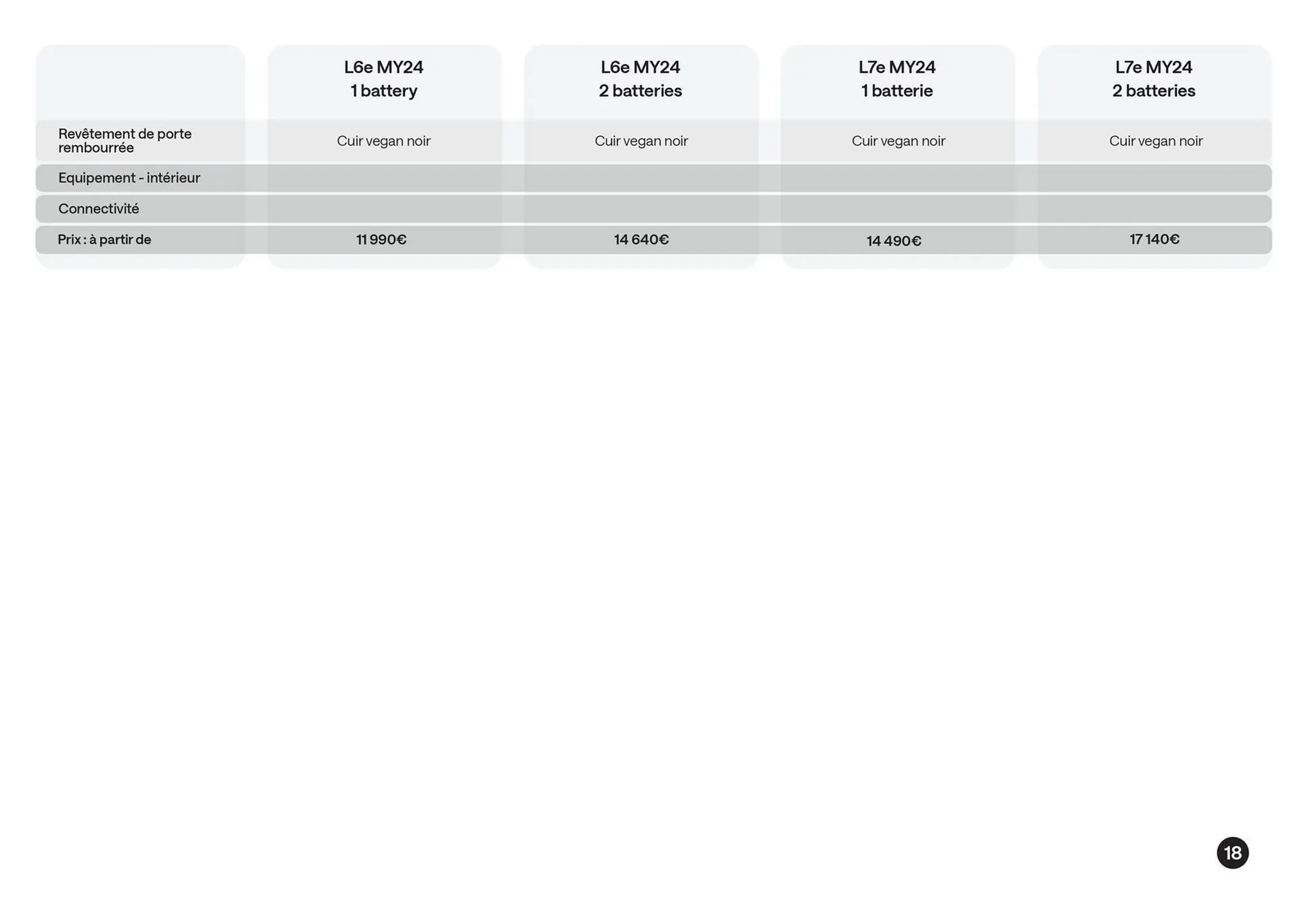 | | L6e MY24 1 battery | L6e MY24 2 batteries | L7e MY24 1 batterie | L7e MY24 2 batteries |
|---|---|---|---|---|
| Revêtement de porte rembourrée | Cuir vegan noir | Cuir vegan noir | Cuir vegan noir | Cuir vegan noir |
| Equipement - intérieur | | | | |
| Connectivité | | | | |
| Prix : à partir de | 11 990€ | 14 640€ | 14 490€ | 17 140€ |

18